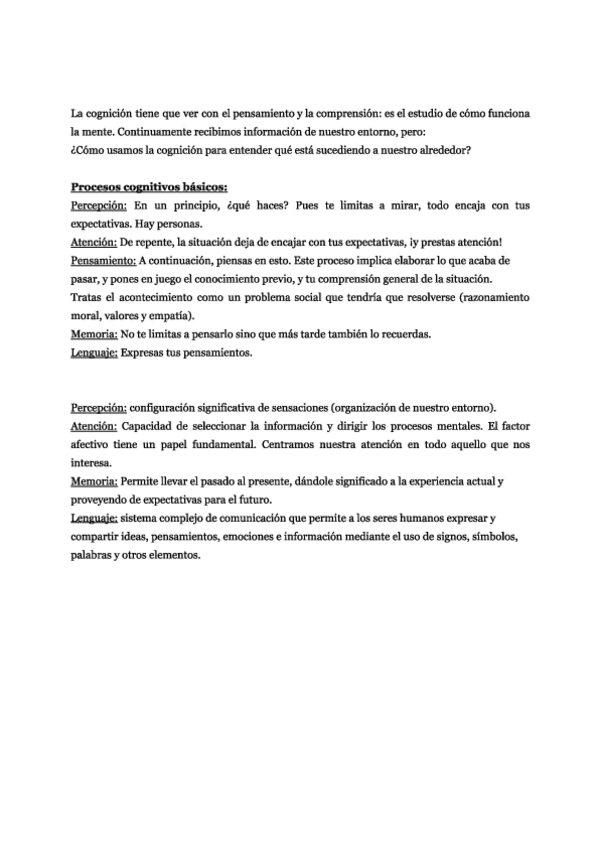 La cognición tiene que ver con el pensamiento y la comprensión: es el estudio de cómo funciona la mente. Continuamente recibimos información de nuestro entorno, pero:
¿Cómo usamos la cognición para entender qué está sucediendo a nuestro alrededor?

Procesos cognitivos básicos:
Percepción: En un principio, ¿qué haces? Pues te limitas a mirar, todo encaja con tus expectativas. Hay personas.
Atención: De repente, la situación deja de encajar con tus expectativas, ¡y prestas atención!
Pensamiento: A continuación, piensas en esto. Este proceso implica elaborar lo que acaba de pasar, y pones en juego el conocimiento previo, y tu comprensión general de la situación.
Tratas el acontecimiento como un problema social que tendría que resolverse (razonamiento moral, valores y empatía).
Memoria: No te limitas a pensarlo sino que más tarde también lo recuerdas.
Lenguaje: Expresas tus pensamientos.

Percepción: configuración significativa de sensaciones (organización de nuestro entorno).
Atención: Capacidad de seleccionar la información y dirigir los procesos mentales. El factor afectivo tiene un papel fundamental. Centramos nuestra atención en todo aquello que nos interesa.
Memoria: Permite llevar el pasado al presente, dándole significado a la experiencia actual y proveyendo de expectativas para el futuro.
Lenguaje: sistema complejo de comunicación que permite a los seres humanos expresar y compartir ideas, pensamientos, emociones e información mediante el uso de signos, símbolos, palabras y otros elementos.